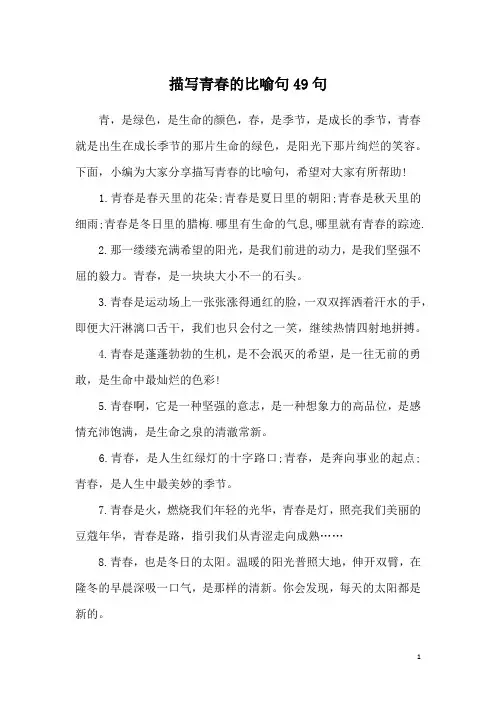 描写青春的比喻句49句

青，是绿色，是生命的颜色，春，是季节，是成长的季节，青春就是出生在成长季节的那片生命的绿色，是阳光下那片绚烂的笑容。下面，小编为大家分享描写青春的比喻句，希望对大家有所帮助!

1.青春是春天里的花朵;青春是夏日里的朝阳;青春是秋天里的细雨;青春是冬日里的腊梅.哪里有生命的气息,哪里就有青春的踪迹.

2.那一缕缕充满希望的阳光，是我们前进的动力，是我们坚强不屈的毅力。青春，是一块块大小不一的石头。

3.青春是运动场上一张张涨得通红的脸，一双双挥洒着汗水的手，即便大汗淋漓口舌干，我们也只会付之一笑，继续热情四射地拼搏。

4.青春是蓬蓬勃勃的生机，是不会泯灭的希望，是一往无前的勇敢，是生命中最灿烂的色彩!

5.青春啊，它是一种坚强的意志，是一种想象力的高品位，是感情充沛饱满，是生命之泉的清澈常新。

6.青春，是人生红绿灯的十字路口;青春，是奔向事业的起点;青春，是人生中最美妙的季节。

7.青春是火，燃烧我们年轻的光华，青春是灯，照亮我们美丽的豆蔻年华，青春是路，指引我们从青涩走向成熟……

8.青春，也是冬日的太阳。温暖的阳光普照大地，伸开双臂，在隆冬的早晨深吸一口气，是那样的清新。你会发现，每天的太阳都是新的。

1